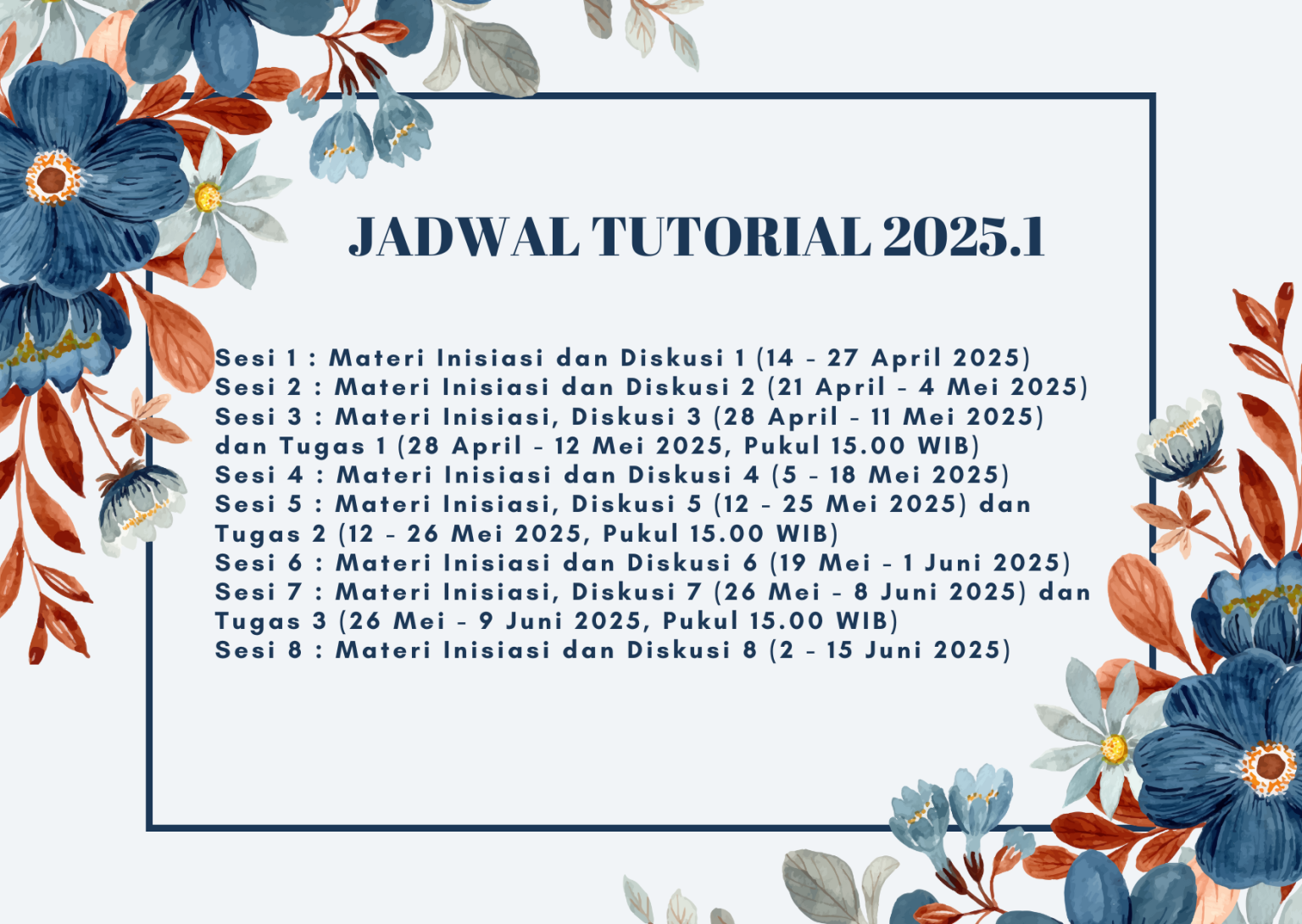 JADWAL TUTORIAL 2025.1

Sesi 1 : Materi Inisiasi dan Diskusi 1 (14 - 27 April 2025)
Sesi 2 : Materi Inisiasi dan Diskusi 2 (21 April - 4 Mei 2025)
Sesi 3 : Materi Inisiasi, Diskusi 3 (28 April - 11 Mei 2025) dan Tugas 1 (28 April - 12 Mei 2025, Pukul 15.00 WIB)
Sesi 4 : Materi Inisiasi dan Diskusi 4 (5 - 18 Mei 2025)
Sesi 5 : Materi Inisiasi, Diskusi 5 (12 - 25 Mei 2025) dan Tugas 2 (12 - 26 Mei 2025, Pukul 15.00 WIB)
Sesi 6 : Materi Inisiasi dan Diskusi 6 (19 Mei - 1 Juni 2025)
Sesi 7 : Materi Inisiasi, Diskusi 7 (26 Mei - 8 Juni 2025) dan Tugas 3 (26 Mei - 9 Juni 2025, Pukul 15.00 WIB)
Sesi 8 : Materi Inisiasi dan Diskusi 8 (2 - 15 Juni 2025)